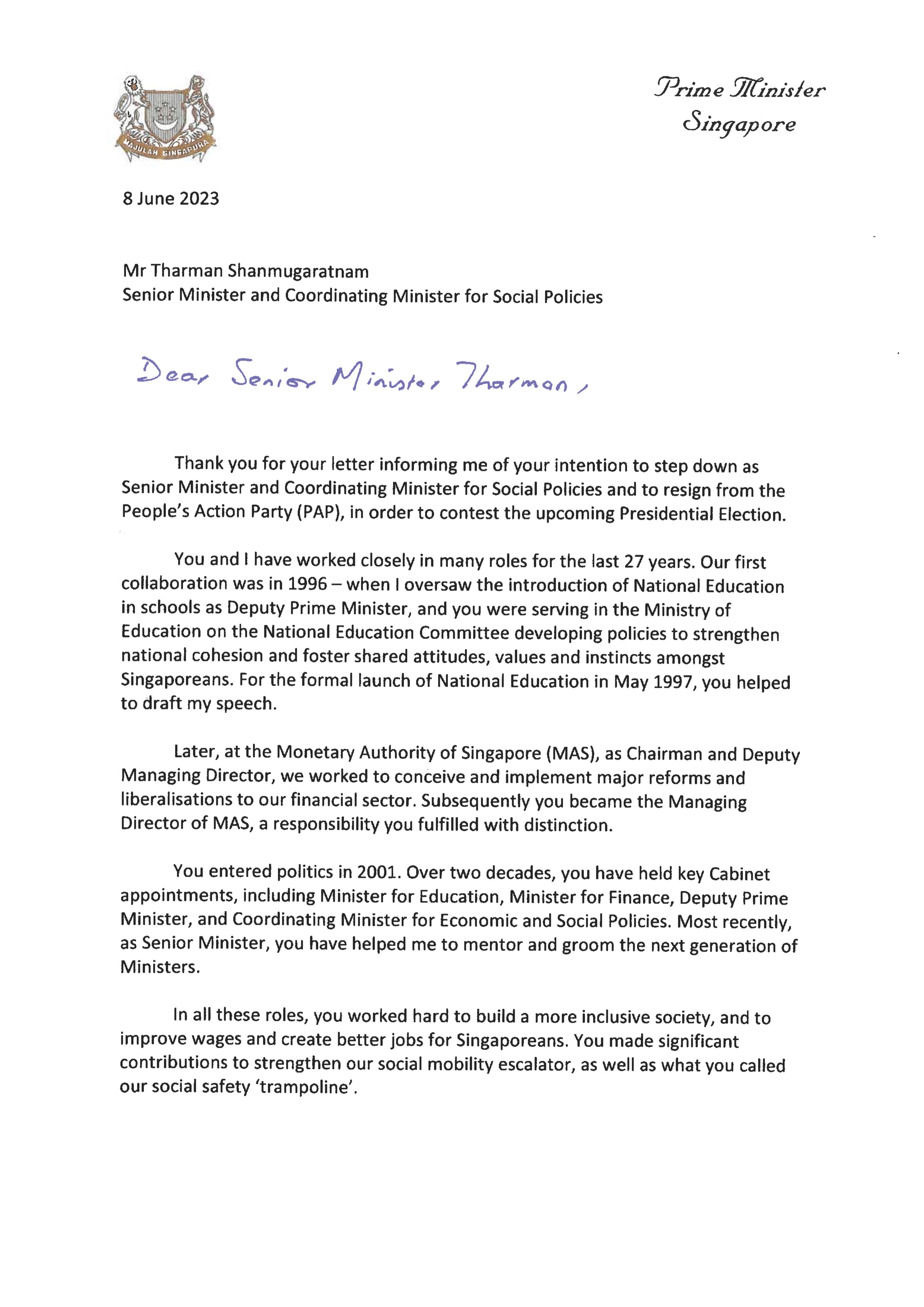 MAJULAH SINGAPURA

Prime Minister
Singapore

8 June 2023

Mr Tharman Shanmugaratnam
Senior Minister and Coordinating Minister for Social Policies

Dear Senior Minister Tharman,

Thank you for your letter informing me of your intention to step down as Senior Minister and Coordinating Minister for Social Policies and to resign from the People's Action Party (PAP), in order to contest the upcoming Presidential Election.

You and I have worked closely in many roles for the last 27 years. Our first collaboration was in 1996 – when I oversaw the introduction of National Education in schools as Deputy Prime Minister, and you were serving in the Ministry of Education on the National Education Committee developing policies to strengthen national cohesion and foster shared attitudes, values and instincts amongst Singaporeans. For the formal launch of National Education in May 1997, you helped to draft my speech.

Later, at the Monetary Authority of Singapore (MAS), as Chairman and Deputy Managing Director, we worked to conceive and implement major reforms and liberalisations to our financial sector. Subsequently you became the Managing Director of MAS, a responsibility you fulfilled with distinction.

You entered politics in 2001. Over two decades, you have held key Cabinet appointments, including Minister for Education, Minister for Finance, Deputy Prime Minister, and Coordinating Minister for Economic and Social Policies. Most recently, as Senior Minister, you have helped me to mentor and groom the next generation of Ministers.

In all these roles, you worked hard to build a more inclusive society, and to improve wages and create better jobs for Singaporeans. You made significant contributions to strengthen our social mobility escalator, as well as what you called our social safety 'trampoline'.